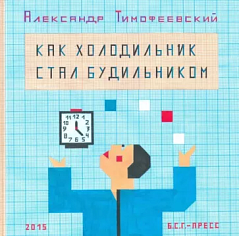 Александр Тимофеевский

КАК ХОЛОДИЛЬНИК СТАЛ БУДИЛЬНИКОМ

11 12 1
10 2
9 3
8 4
7 6 5

2015

Б.С.Г.-ПРЕСС